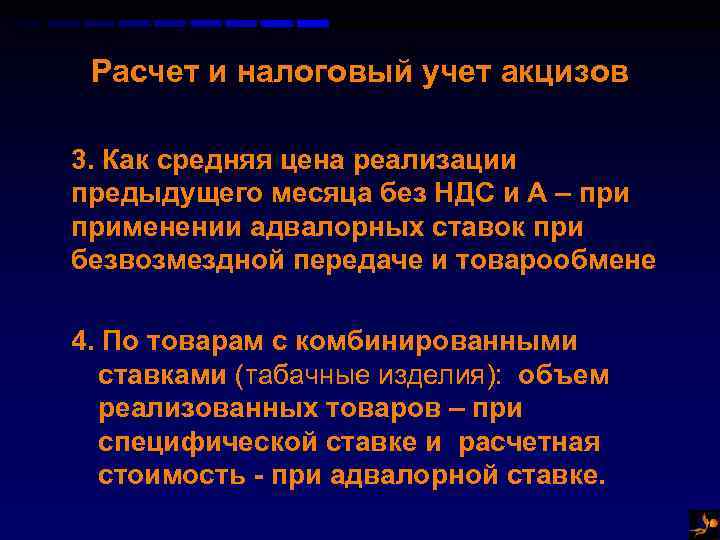 Расчет и налоговый учет акцизов

3. Как средняя цена реализации предыдущего месяца без НДС и А – при применении адвалорных ставок при безвозмездной передаче и товарообмене

4. По товарам с комбинированными ставками (табачные изделия): объем реализованных товаров – при специфической ставке и расчетная стоимость - при адвалорной ставке.